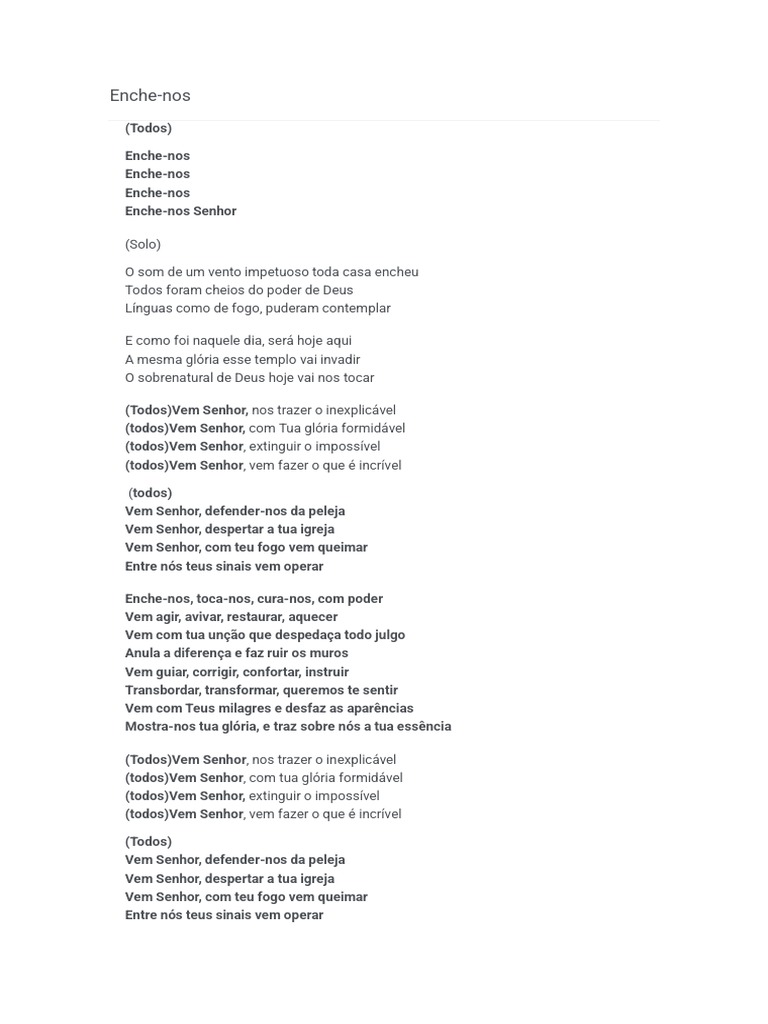 Enche-nos

(Todos)

Enche-nos
Enche-nos
Enche-nos
Enche-nos Senhor

(Solo)

O som de um vento impetuoso toda casa encheu
Todos foram cheios do poder de Deus
Línguas como de fogo, puderam contemplar

E como foi naquele dia, será hoje aqui
A mesma glória esse templo vai invadir
O sobrenatural de Deus hoje vai nos tocar

(Todos)Vem Senhor, nos trazer o inexplicável
(todos)Vem Senhor, com Tua glória formidável
(todos)Vem Senhor, extinguir o impossível
(todos)Vem Senhor, vem fazer o que é incrível

(todos)
Vem Senhor, defender-nos da peleja
Vem Senhor, despertar a tua igreja
Vem Senhor, com teu fogo vem queimar
Entre nós teus sinais vem operar

Enche-nos, toca-nos, cura-nos, com poder
Vem agir, avivar, restaurar, aquecer
Vem com tua unção que despedaça todo julgo
Anula a diferença e faz ruir os muros
Vem guiar, corrigir, confortar, instruir
Transbordar, transformar, queremos te sentir
Vem com Teus milagres e desfaz as aparências
Mostra-nos tua glória, e traz sobre nós a tua essência

(Todos)Vem Senhor, nos trazer o inexplicável
(todos)Vem Senhor, com tua glória formidável
(todos)Vem Senhor, extinguir o impossível
(todos)Vem Senhor, vem fazer o que é incrível

(Todos)
Vem Senhor, defender-nos da peleja
Vem Senhor, despertar a tua igreja
Vem Senhor, com teu fogo vem queimar
Entre nós teus sinais vem operar